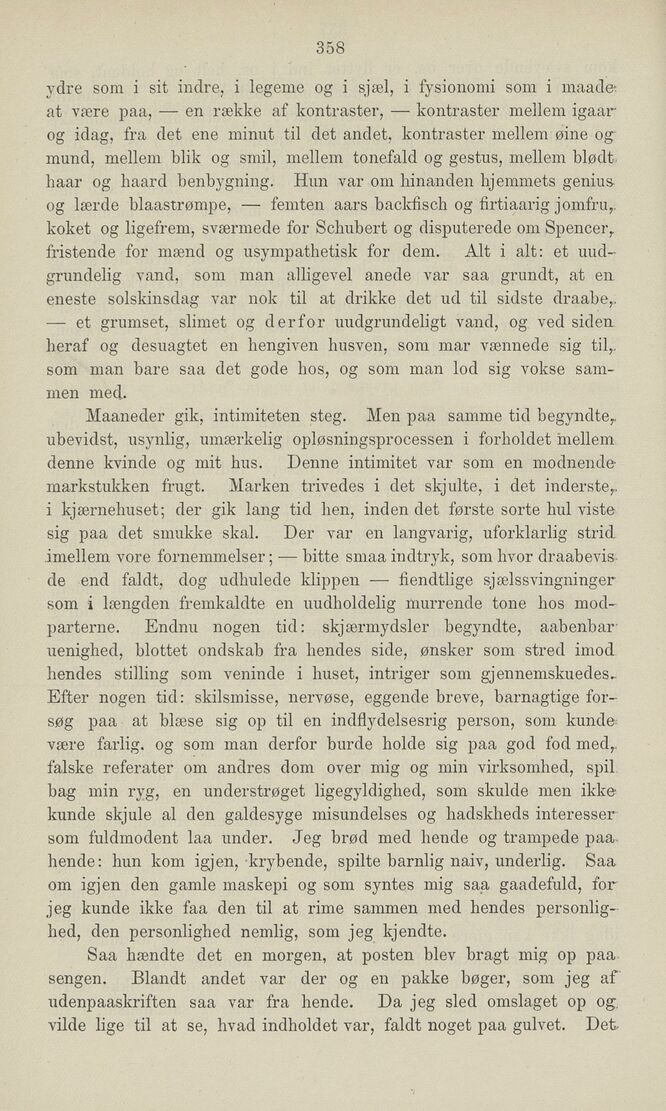 358

ydre som i sit indre, i legeme og i sjæl, i fysionomi som i maade at være paa, — en række af kontraster, — kontraster mellem igaar og idag, fra det ene minut til det andet, kontraster mellem øine og mund, mellem blik og smil, mellem tonefald og gestus, mellem blødt haar og haard benbygning. Hun var om hinanden hjemmets genius og lærde blaastrømpe, — femten aars backfisch og firtiaarig jomfru, koket og ligefrem, sværmede for Schubert og disputerede om Spencer, fristende for mænd og usympathetisk for dem. Alt i alt: et uudgrundelig vand, som man alligevel anede var saa grundt, at en eneste solskinsdag var nok til at drikke det ud til sidste draabe, — et grumset, slimet og derfor uudgrundeligt vand, og ved siden heraf og desuagtet en hengiven husven, som mar vænnede sig til, som man bare saa det gode hos, og som man lod sig vokse sammen med.

Maaneder gik, intimiteten steg. Men paa samme tid begyndte, ubevidst, usynlig, umærkelig opløsningsprocessen i forholdet mellem denne kvinde og mit hus. Denne intimitet var som en modnende markstukken frugt. Marken trivedes i det skjulte, i det inderste, i kjærnehuset; der gik lang tid hen, inden det første sorte hul viste sig paa det smukke skal. Der var en langvarig, uforklarlig strid imellem vore fornemmelser; — bitte smaa indtryk, som hvor draabevis de end faldt, dog udhulede klippen — fiendtlige sjælssvingninger som i længden fremkaldte en uudholdelig murrende tone hos modparterne. Endnu nogen tid: skjærmydsler begyndte, aabenbar uenighed, blottet ondskab fra hendes side, ønsker som stred imod hendes stilling som veninde i huset, intriger som gjennemskuedes. Efter nogen tid: skilsmisse, nervøse, eggende breve, barnagtige forsøg paa at blæse sig op til en indflydelsesrig person, som kunde være farlig, og som man derfor burde holde sig paa god fod med, falske referater om andres dom over mig og min virksomhed, spil bag min ryg, en understrøget ligegyldighed, som skulde men ikke kunde skjule al den galdesyge misundelses og hadskheds interesser som fuldmodent laa under. Jeg brød med hende og trampede paa hende: hun kom igjen, krybende, spilte barnlig naiv, underlig. Saa om igjen den gamle maskepi og som syntes mig saa gaadefuld, for jeg kunde ikke faa den til at rime sammen med hendes personlighed, den personlighed nemlig, som jeg kjendte.

Saa hændte det en morgen, at posten blev bragt mig op paa sengen. Blandt andet var der og en pakke bøger, som jeg af udenpaaskriften saa var fra hende. Da jeg sled omslaget op og vilde lige til at se, hvad indholdet var, faldt noget paa gulvet. Det